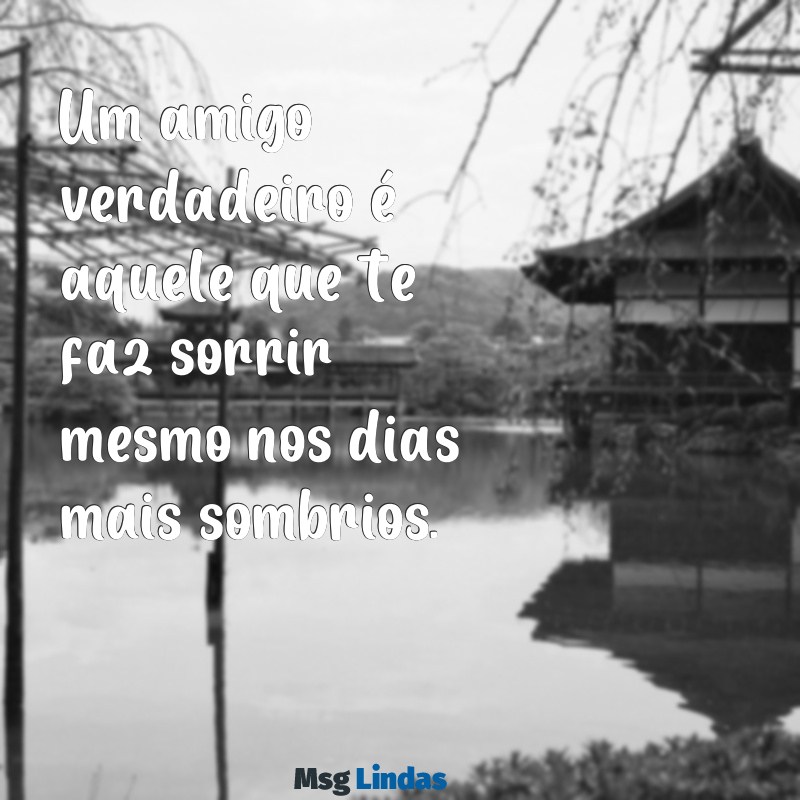 Um amigo verdadeiro é aquele que te faz sorrir mesmo nos dias mais sombrios.

Msg Lindas